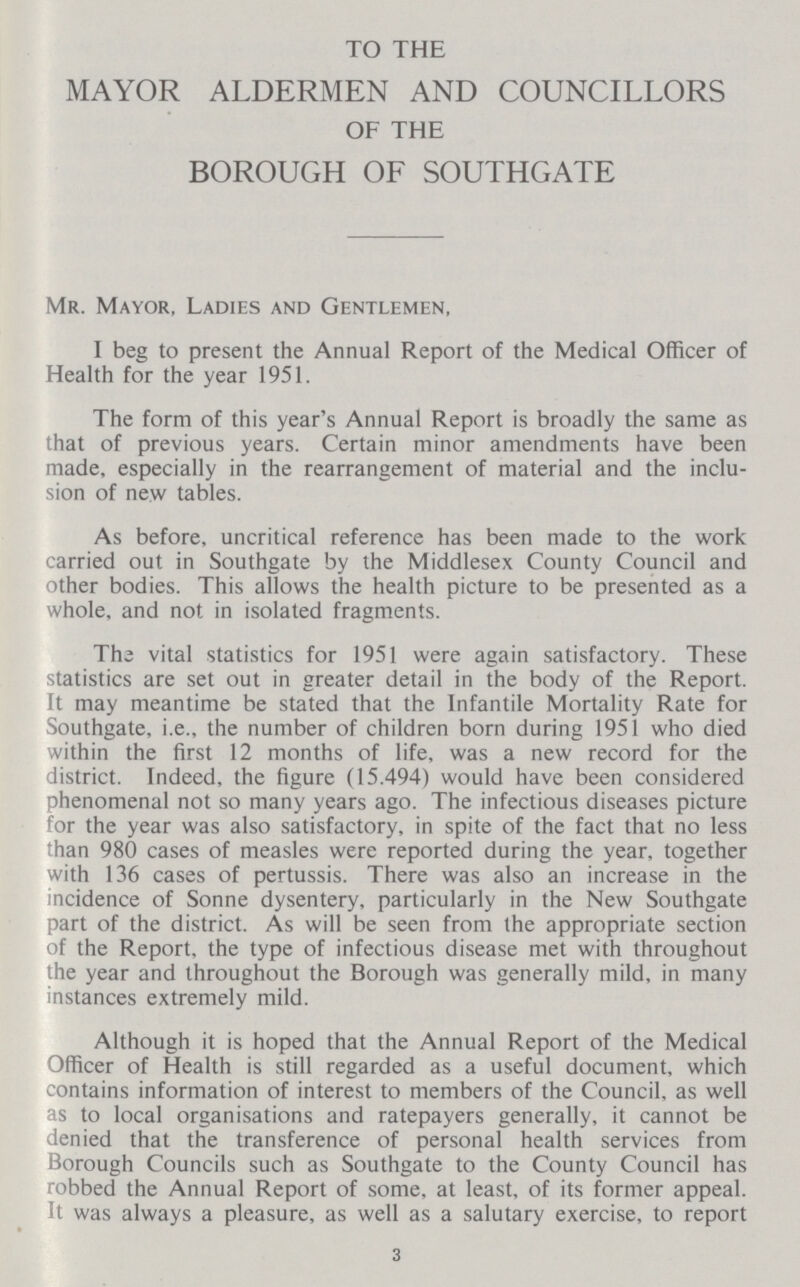 TO THE
MAYOR ALDERMEN AND COUNCILLORS
OF THE
BOROUGH OF SOUTHGATE

Mr. Mayor, Ladies and Gentlemen,

I beg to present the Annual Report of the Medical Officer of Health for the year 1951.

The form of this year's Annual Report is broadly the same as that of previous years. Certain minor amendments have been made, especially in the rearrangement of material and the inclusion of new tables.

As before, uncritical reference has been made to the work carried out in Southgate by the Middlesex County Council and other bodies. This allows the health picture to be presented as a whole, and not in isolated fragments.

The vital statistics for 1951 were again satisfactory. These statistics are set out in greater detail in the body of the Report. It may meantime be stated that the Infantile Mortality Rate for Southgate, i.e., the number of children born during 1951 who died within the first 12 months of life, was a new record for the district. Indeed, the figure (15.494) would have been considered phenomenal not so many years ago. The infectious diseases picture for the year was also satisfactory, in spite of the fact that no less than 980 cases of measles were reported during the year, together with 136 cases of pertussis. There was also an increase in the incidence of Sonne dysentery, particularly in the New Southgate part of the district. As will be seen from the appropriate section of the Report, the type of infectious disease met with throughout the year and throughout the Borough was generally mild, in many instances extremely mild.

Although it is hoped that the Annual Report of the Medical Officer of Health is still regarded as a useful document, which contains information of interest to members of the Council, as well as to local organisations and ratepayers generally, it cannot be denied that the transference of personal health services from Borough Councils such as Southgate to the County Council has robbed the Annual Report of some, at least, of its former appeal. It was always a pleasure, as well as a salutary exercise, to report

3